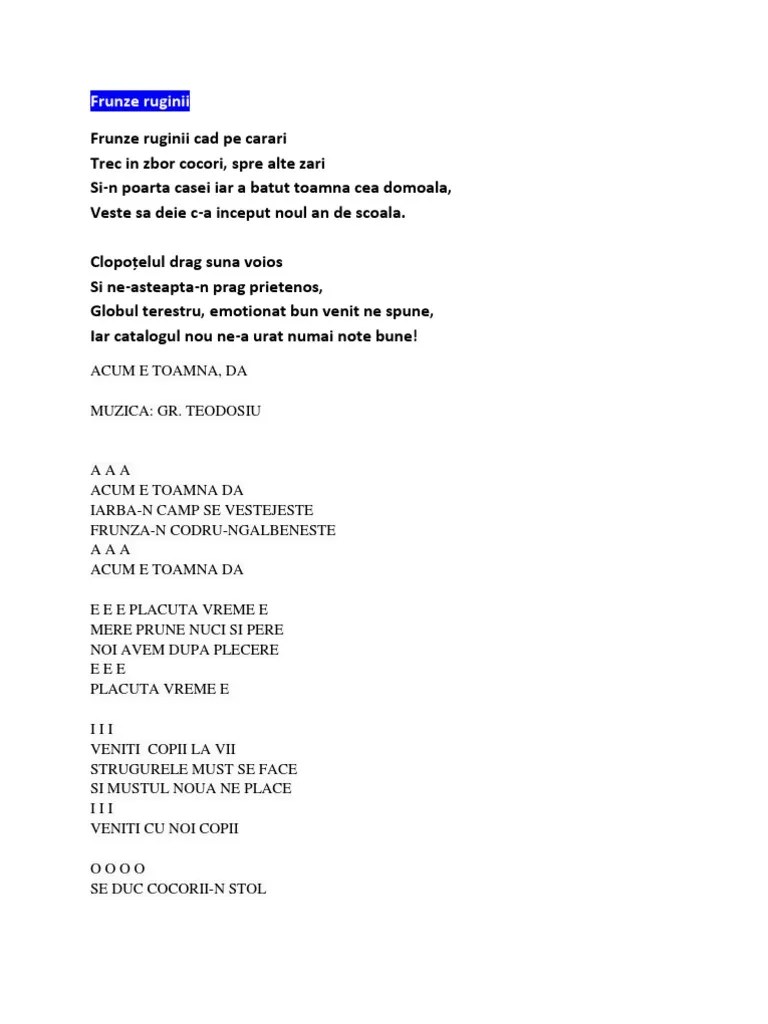 Frunze ruginii

Frunze ruginii cad pe carari
Trec in zbor cocori, spre alte zari
Si-n poarta casei iar a batut toamna cea domoala,
Veste sa deie c-a inceput noul an de scoala.

Clopoțelul drag suna voios
Si ne-asteapta-n prag prietenos,
Globul terestru, emotionat bun venit ne spune,
Iar catalogul nou ne-a urat numai note bune!

ACUM E TOAMNA, DA

MUZICA: GR. TEODOSIU

A A A
ACUM E TOAMNA DA
IARBA-N CAMP SE VESTEJESTE
FRUNZA-N CODRU-NGALBENESTE
A A A
ACUM E TOAMNA DA

E E E PLACUTA VREME E
MERE PRUNE NUCI SI PERE
NOI AVEM DUPA PLECERE
E E E
PLACUTA VREME E

I I I
VENITI COPII LA VII
STRUGURELE MUST SE FACE
SI MUSTUL NOUA NE PLACE
I I I
VENITI CU NOI COPII

O O O O
SE DUC COCORII-N STOL